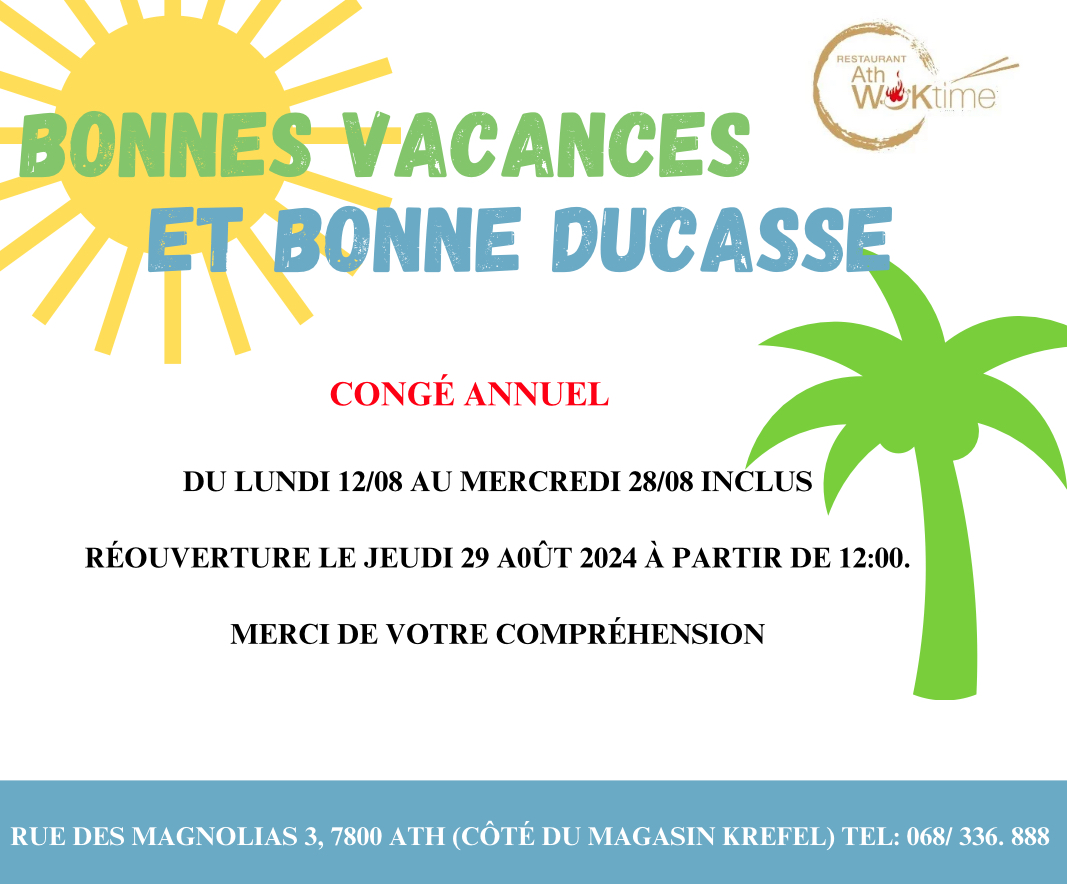 RESTAURANT
Ath
WOKtime

BONNES VACANCES
ET BONNE DUCASSE

CONGÉ ANNUEL

DU LUNDI 12/08 AU MERCREDI 28/08 INCLUS

RÉOUVERTURE LE JEUDI 29 A0ÛT 2024 À PARTIR DE 12:00.

MERCI DE VOTRE COMPRÉHENSION

RUE DES MAGNOLIAS 3, 7800 ATH (CÔTÉ DU MAGASIN KREFEL) TEL: 068/ 336. 888